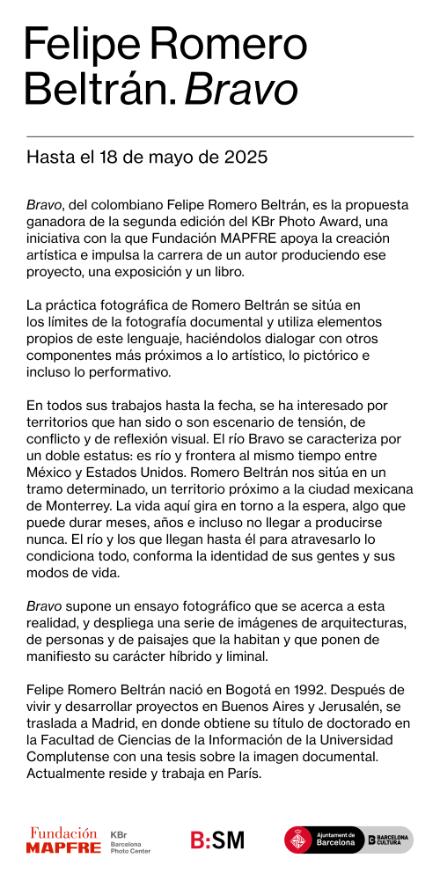 Felipe Romero Beltrán. Bravo

Hasta el 18 de mayo de 2025

Bravo, del colombiano Felipe Romero Beltrán, es la propuesta ganadora de la segunda edición del KBr Photo Award, una iniciativa con la que Fundación MAPFRE apoya la creación artística e impulsa la carrera de un autor produciendo ese proyecto, una exposición y un libro.

La práctica fotográfica de Romero Beltrán se sitúa en los límites de la fotografía documental y utiliza elementos propios de este lenguaje, haciéndolos dialogar con otros componentes más próximos a lo artístico, lo pictórico e incluso lo performativo.

En todos sus trabajos hasta la fecha, se ha interesado por territorios que han sido o son escenario de tensión, de conflicto y de reflexión visual. El río Bravo se caracteriza por un doble estatus: es río y frontera al mismo tiempo entre México y Estados Unidos. Romero Beltrán nos sitúa en un tramo determinado, un territorio próximo a la ciudad mexicana de Monterrey. La vida aquí gira en torno a la espera, algo que puede durar meses, años e incluso no llegar a producirse nunca. El río y los que llegan hasta él para atravesarlo lo condiciona todo, conforma la identidad de sus gentes y sus modos de vida.

Bravo supone un ensayo fotográfico que se acerca a esta realidad, y despliega una serie de imágenes de arquitecturas, de personas y de paisajes que la habitan y que ponen de manifiesto su carácter híbrido y liminal.

Felipe Romero Beltrán nació en Bogotá en 1992. Después de vivir y desarrollar proyectos en Buenos Aires y Jerusalén, se traslada a Madrid, en donde obtiene su título de doctorado en la Facultad de Ciencias de la Información de la Universidad Complutense con una tesis sobre la imagen documental. Actualmente reside y trabaja en París.

Fundación MAPFRE KBr Barcelona Photo Center B:SM Ajuntament de Barcelona BARCELONA CULTURA